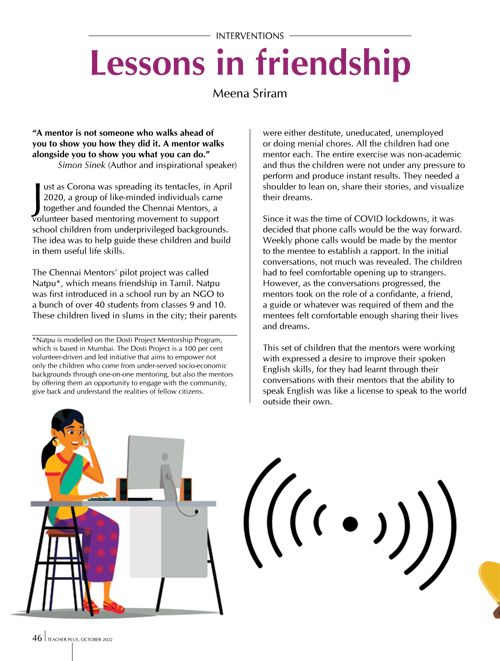 INTERVENTIONS

Lessons in friendship

Meena Sriram

"A mentor is not someone who walks ahead of you to show you how they did it. A mentor walks alongside you to show you what you can do."
Simon Sinek (Author and inspirational speaker)

Just as Corona was spreading its tentacles, in April 2020, a group of like-minded individuals came together and founded the Chennai Mentors, a volunteer based mentoring movement to support school children from underprivileged backgrounds. The idea was to help guide these children and build in them useful life skills.

The Chennai Mentors' pilot project was called Natpu*, which means friendship in Tamil. Natpu was first introduced in a school run by an NGO to a bunch of over 40 students from classes 9 and 10. These children lived in slums in the city; their parents

*Natpu is modelled on the Dosti Project Mentorship Program, which is based in Mumbai. The Dosti Project is a 100 per cent volunteer-driven and led initiative that aims to empower not only the children who come from under-served socio-economic backgrounds through one-on-one mentoring, but also the mentors by offering them an opportunity to engage with the community, give back and understand the realities of fellow citizens.

were either destitute, uneducated, unemployed or doing menial chores. All the children had one mentor each. The entire exercise was non-academic and thus the children were not under any pressure to perform and produce instant results. They needed a shoulder to lean on, share their stories, and visualize their dreams.

Since it was the time of COVID lockdowns, it was decided that phone calls would be the way forward. Weekly phone calls would be made by the mentor to the mentee to establish a rapport. In the initial conversations, not much was revealed. The children had to feel comfortable opening up to strangers. However, as the conversations progressed, the mentors took on the role of a confidante, a friend, a guide or whatever was required of them and the mentees felt comfortable enough sharing their lives and dreams.

This set of children that the mentors were working with expressed a desire to improve their spoken English skills, for they had learnt through their conversations with their mentors that the ability to speak English was like a license to speak to the world outside their own.

46 TEACHER PLUS, OCTOBER 2022